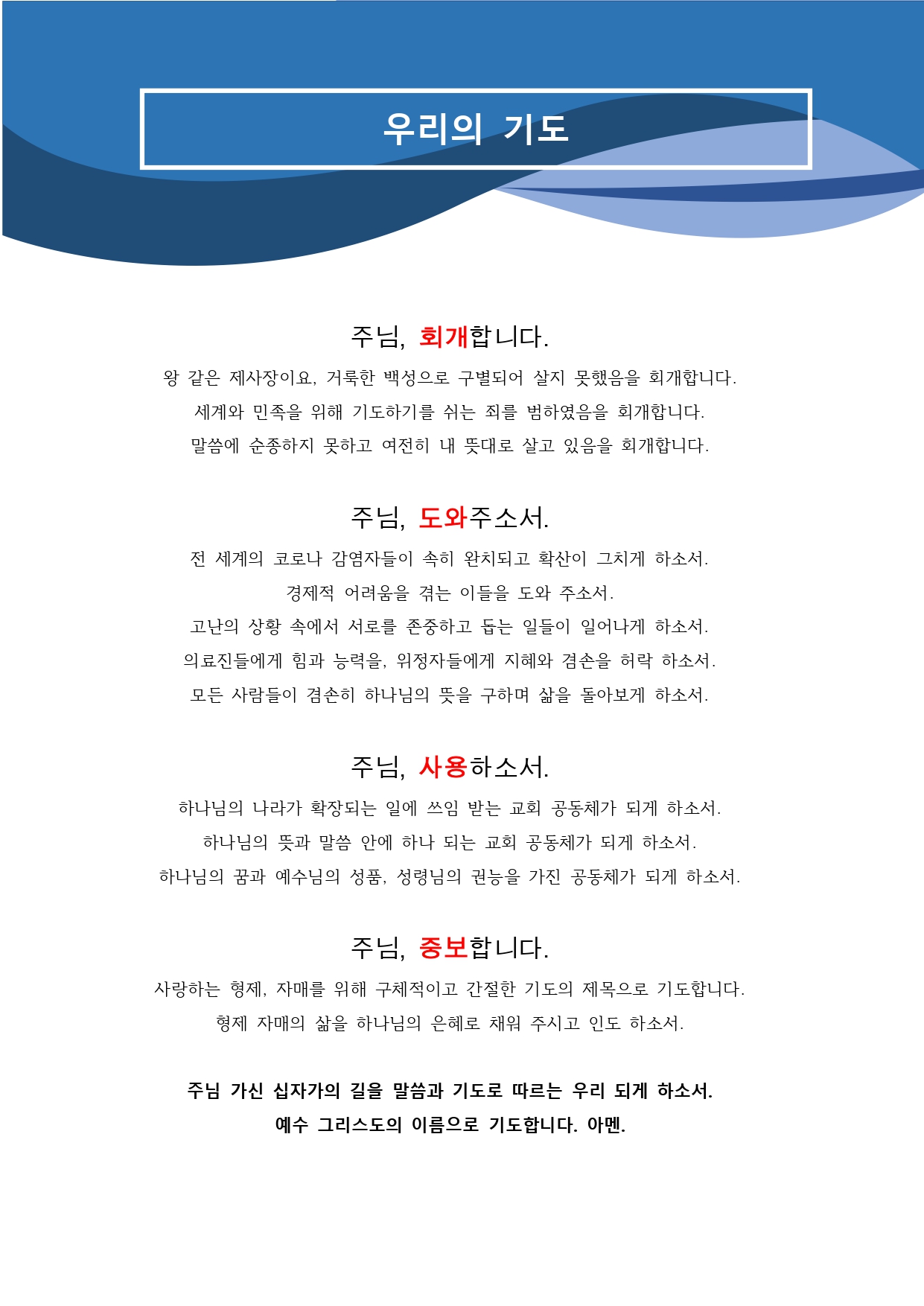 우리의 기도

주님, 회개합니다.

왕 같은 제사장이요, 거룩한 백성으로 구별되어 살지 못했음을 회개합니다.
세계와 민족을 위해 기도하기를 쉬는 죄를 범하였음을 회개합니다.
말씀에 순종하지 못하고 여전히 내 뜻대로 살고 있음을 회개합니다.

주님, 도와주소서.

전 세계의 코로나 감염자들이 속히 완치되고 확산이 그치게 하소서.
경제적 어려움을 겪는 이들을 도와 주소서.
고난의 상황 속에서 서로를 존중하고 돕는 일들이 일어나게 하소서.
의료진들에게 힘과 능력을, 위정자들에게 지혜와 겸손을 허락 하소서.
모든 사람들이 겸손히 하나님의 뜻을 구하며 삶을 돌아보게 하소서.

주님, 사용하소서.

하나님의 나라가 확장되는 일에 쓰임 받는 교회 공동체가 되게 하소서.
하나님의 뜻과 말씀 안에 하나 되는 교회 공동체가 되게 하소서.
하나님의 꿈과 예수님의 성품, 성령님의 권능을 가진 공동체가 되게 하소서.

주님, 중보합니다.

사랑하는 형제, 자매를 위해 구체적이고 간절한 기도의 제목으로 기도합니다.
형제 자매의 삶을 하나님의 은혜로 채워 주시고 인도 하소서.

주님 가신 십자가의 길을 말씀과 기도로 따르는 우리 되게 하소서.
예수 그리스도의 이름으로 기도합니다. 아멘.